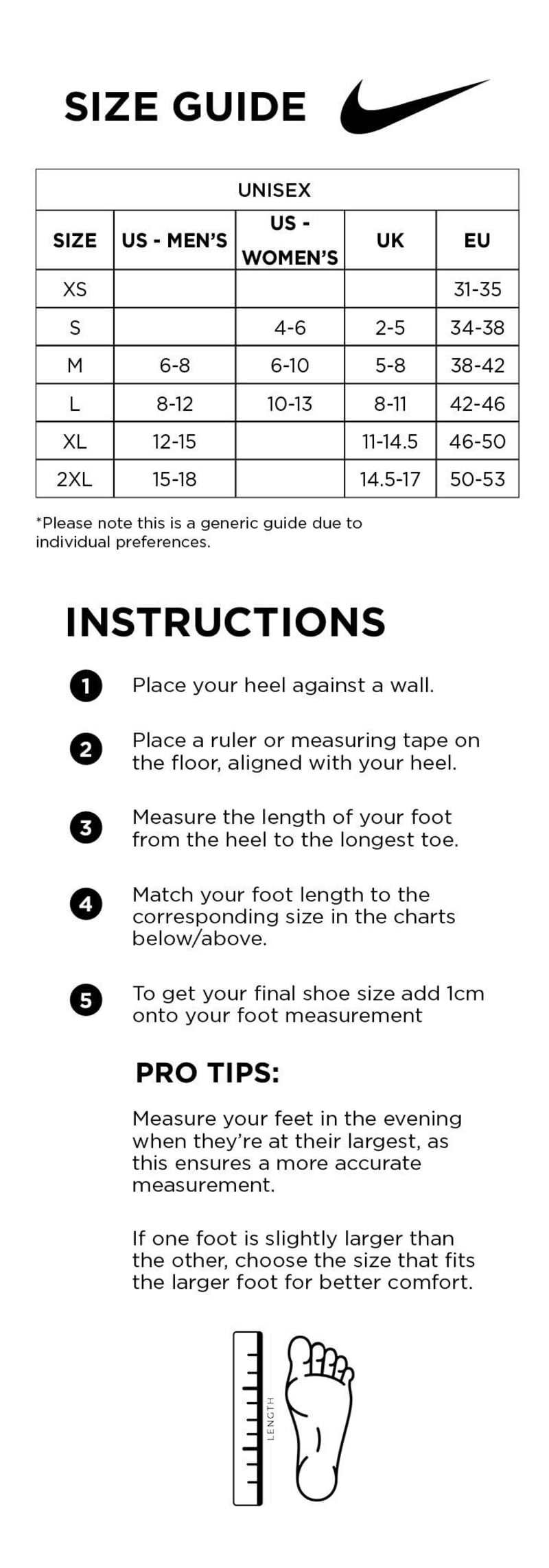 SIZE GUIDE

| UNISEX | | | | |
|---|---|---|---|---|
| SIZE | US - MEN'S | US - WOMEN'S | UK | EU |
| XS | | | | 31-35 |
| S | | 4-6 | 2-5 | 34-38 |
| M | 6-8 | 6-10 | 5-8 | 38-42 |
| L | 8-12 | 10-13 | 8-11 | 42-46 |
| XL | 12-15 | | 11-14.5 | 46-50 |
| 2XL | 15-18 | | 14.5-17 | 50-53 |

*Please note this is a generic guide due to individual preferences.

INSTRUCTIONS

1 Place your heel against a wall.

2 Place a ruler or measuring tape on the floor, aligned with your heel.

3 Measure the length of your foot from the heel to the longest toe.

4 Match your foot length to the corresponding size in the charts below/above.

5 To get your final shoe size add 1cm onto your foot measurement

PRO TIPS:

Measure your feet in the evening when they're at their largest, as this ensures a more accurate measurement.

If one foot is slightly larger than the other, choose the size that fits the larger foot for better comfort.

LENGTH